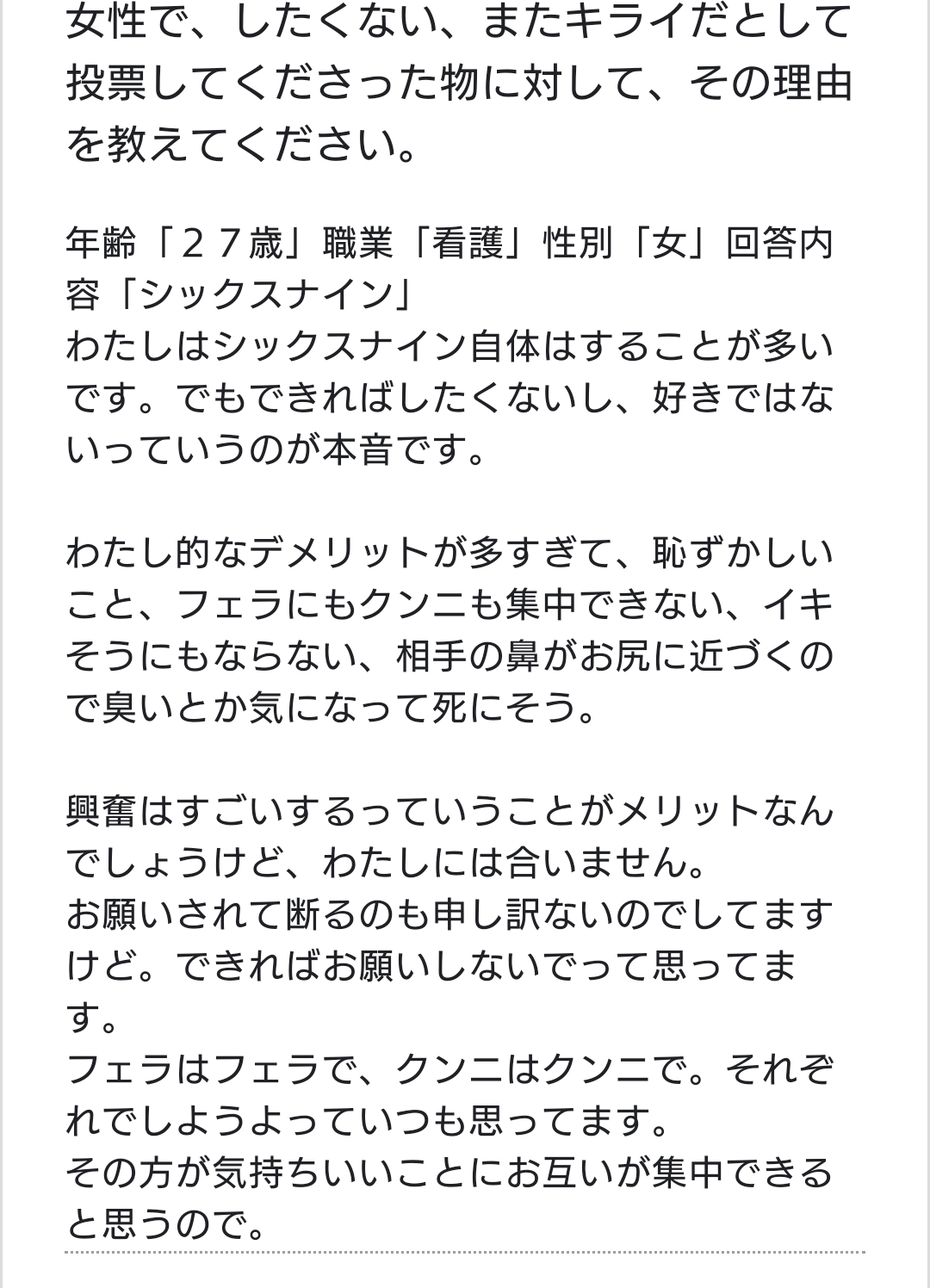 女性で、したくない、またキライだとして投票してくださった物に対して、その理由を教えてください。

年齢「２７歳」職業「看護」性別「女」回答内容「シックスナイン」
わたしはシックスナイン自体はすることが多いです。でもできればしたくないし、好きではないっていうのが本音です。

わたし的なデメリットが多すぎて、恥ずかしいこと、フェラにもクンニも集中できない、イキそうにもならない、相手の鼻がお尻に近づくので臭いとか気になって死にそう。

興奮はすごいするっていうことがメリットなんでしょうけど、わたしには合いません。
お願いされて断るのも申し訳ないのでしてますけど。できればお願いしないでって思ってます。
フェラはフェラで、クンニはクンニで。それぞれでしようよっていつも思ってます。
その方が気持ちいいことにお互いが集中できると思うので。